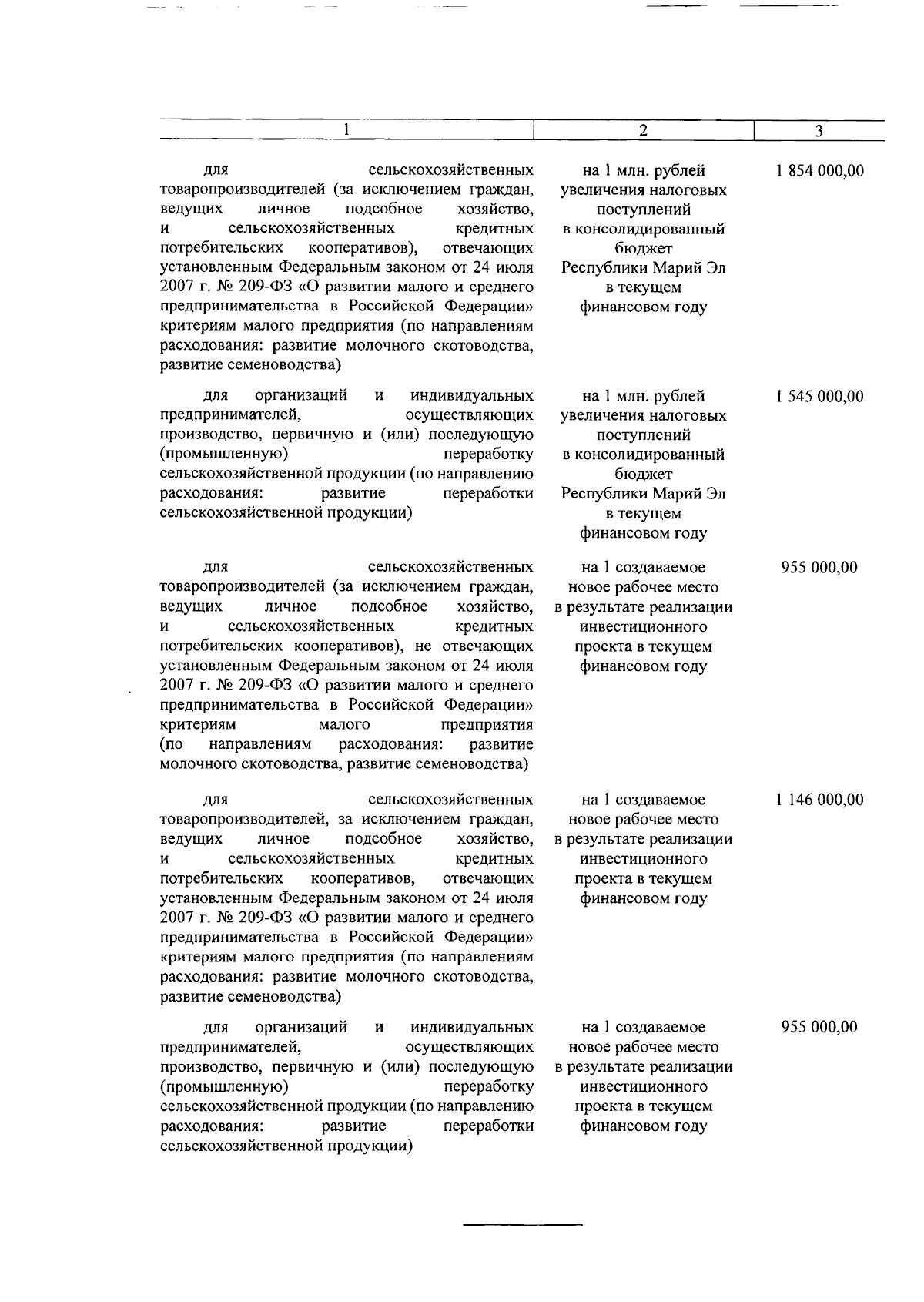 | 1 | 2 | 3 |
|---|---|---|
| для сельскохозяйственных товаропроизводителей (за исключением граждан, ведущих личное подсобное хозяйство, и сельскохозяйственных кредитных потребительских кооперативов), отвечающих установленным Федеральным законом от 24 июля 2007 г. № 209-ФЗ «О развитии малого и среднего предпринимательства в Российской Федерации» критериям малого предприятия (по направлениям расходования: развитие молочного скотоводства, развитие семеноводства) | на 1 млн. рублей увеличения налоговых поступлений в консолидированный бюджет Республики Марий Эл в текущем финансовом году | 1 854 000,00 |
| для организаций и индивидуальных предпринимателей, осуществляющих производство, первичную и (или) последующую (промышленную) переработку сельскохозяйственной продукции (по направлению расходования: развитие переработки сельскохозяйственной продукции) | на 1 млн. рублей увеличения налоговых поступлений в консолидированный бюджет Республики Марий Эл в текущем финансовом году | 1 545 000,00 |
| для сельскохозяйственных товаропроизводителей (за исключением граждан, ведущих личное подсобное хозяйство, и сельскохозяйственных кредитных потребительских кооперативов), не отвечающих установленным Федеральным законом от 24 июля 2007 г. № 209-ФЗ «О развитии малого и среднего предпринимательства в Российской Федерации» критериям малого предприятия (по направлениям расходования: развитие молочного скотоводства, развитие семеноводства) | на 1 создаваемое новое рабочее место в результате реализации инвестиционного проекта в текущем финансовом году | 955 000,00 |
| для сельскохозяйственных товаропроизводителей, за исключением граждан, ведущих личное подсобное хозяйство, и сельскохозяйственных кредитных потребительских кооперативов, отвечающих установленным Федеральным законом от 24 июля 2007 г. № 209-ФЗ «О развитии малого и среднего предпринимательства в Российской Федерации» критериям малого предприятия (по направлениям расходования: развитие молочного скотоводства, развитие семеноводства) | на 1 создаваемое новое рабочее место в результате реализации инвестиционного проекта в текущем финансовом году | 1 146 000,00 |
| для организаций и индивидуальных предпринимателей, осуществляющих производство, первичную и (или) последующую (промышленную) переработку сельскохозяйственной продукции (по направлению расходования: развитие переработки сельскохозяйственной продукции) | на 1 создаваемое новое рабочее место в результате реализации инвестиционного проекта в текущем финансовом году | 955 000,00 |